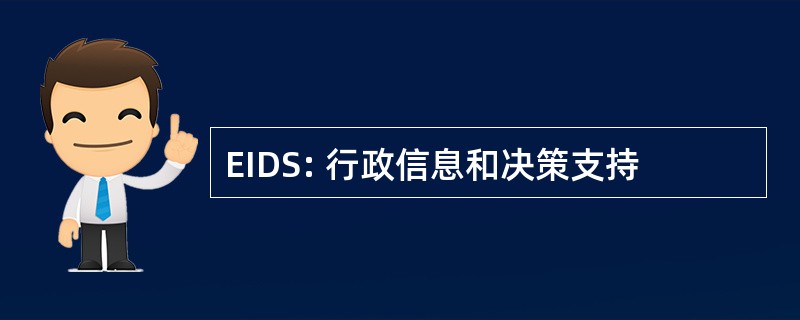 EIDS: 行政信息和决策支持